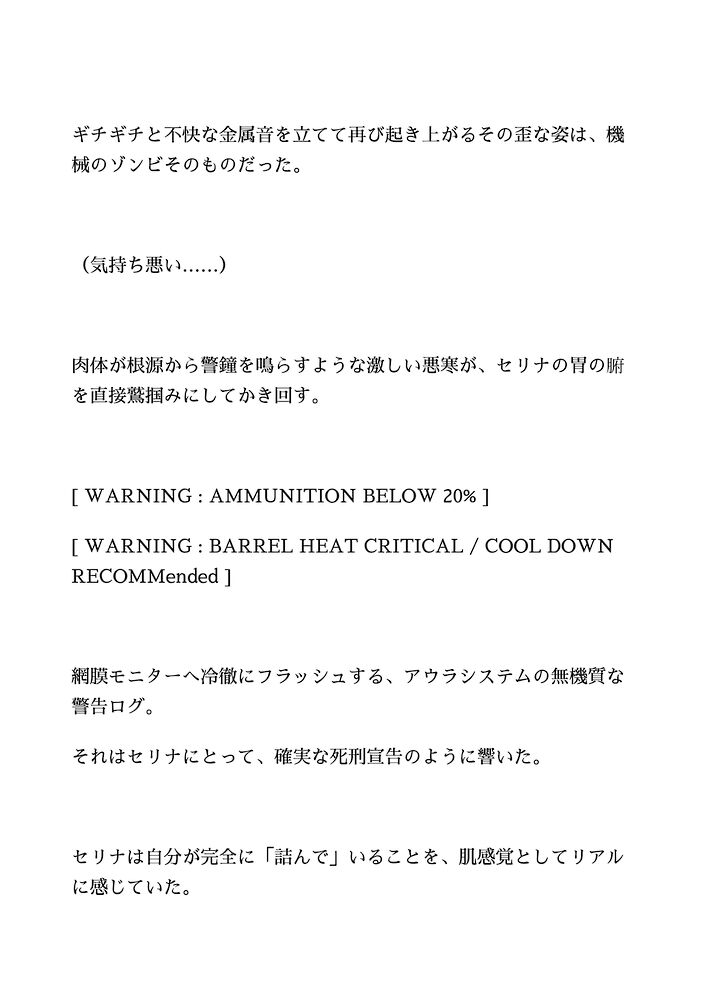 ギチギチと不快な金属音を立てて再び起き上がるその歪な姿は、機械のゾンビそのものだった。

（気持ち悪い……）

肉体が根源から警鐘を鳴らすような激しい悪寒が、セリナの胃の腑を直接鷲掴みにしてかき回す。

[ WARNING : AMMUNITION BELOW 20% ]

[ WARNING : BARREL HEAT CRITICAL / COOL DOWN RECOMMended ]

網膜モニターへ冷徹にフラッシュする、アウラシステムの無機質な警告ログ。

それはセリナにとって、確実な死刑宣告のように響いた。

セリナは自分が完全に「詰んで」いることを、肌感覚としてリアルに感じていた。